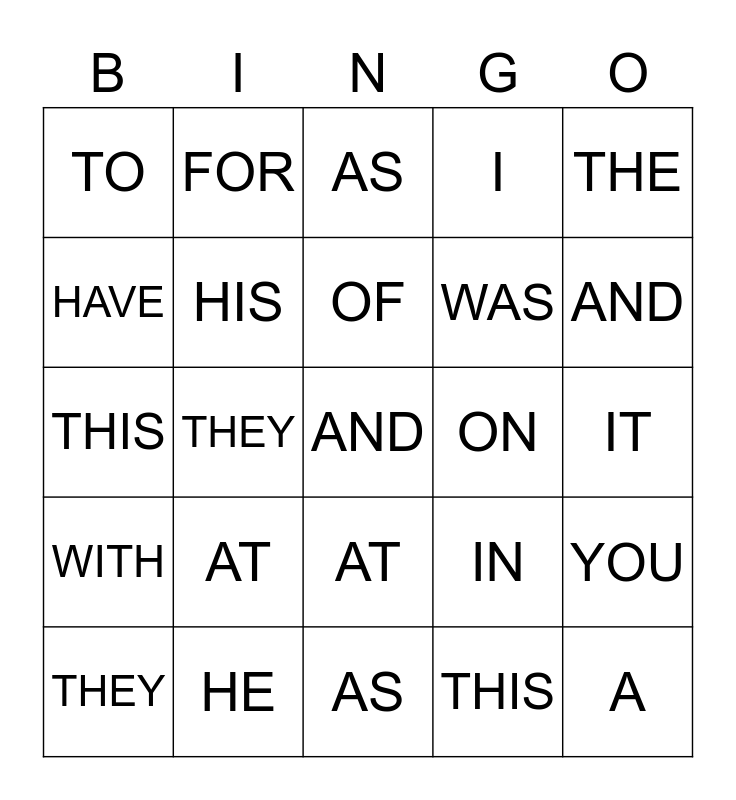 | B | I | N | G | O |
|---|---|---|---|---|
| TO | FOR | AS | I | THE |
| HAVE | HIS | OF | WAS | AND |
| THIS | THEY | AND | ON | IT |
| WITH | AT | AT | IN | YOU |
| THEY | HE | AS | THIS | A |